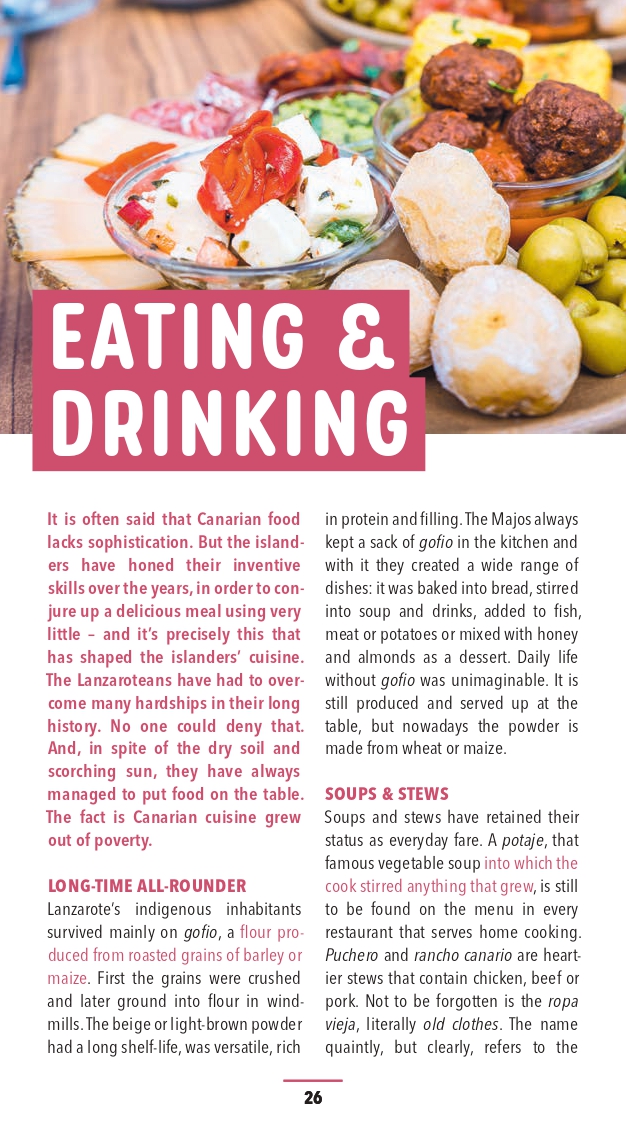 EATING & DRINKING

It is often said that Canarian food lacks sophistication. But the islanders have honed their inventive skills over the years, in order to conjure up a delicious meal using very little – and it's precisely this that has shaped the islanders' cuisine. The Lanzaroteans have had to overcome many hardships in their long history. No one could deny that. And, in spite of the dry soil and scorching sun, they have always managed to put food on the table. The fact is Canarian cuisine grew out of poverty.

LONG-TIME ALL-ROUNDER

Lanzarote's indigenous inhabitants survived mainly on gofio, a flour produced from roasted grains of barley or maize. First the grains were crushed and later ground into flour in windmills. The beige or light-brown powder had a long shelf-life, was versatile, rich in protein and filling. The Majos always kept a sack of gofio in the kitchen and with it they created a wide range of dishes: it was baked into bread, stirred into soup and drinks, added to fish, meat or potatoes or mixed with honey and almonds as a dessert. Daily life without gofio was unimaginable. It is still produced and served up at the table, but nowadays the powder is made from wheat or maize.

SOUPS & STEWS

Soups and stews have retained their status as everyday fare. A potaje, that famous vegetable soup into which the cook stirred anything that grew, is still to be found on the menu in every restaurant that serves home cooking. Puchero and rancho canario are heartier stews that contain chicken, beef or pork. Not to be forgotten is the ropa vieja, literally old clothes. The name quaintly, but clearly, refers to the

26